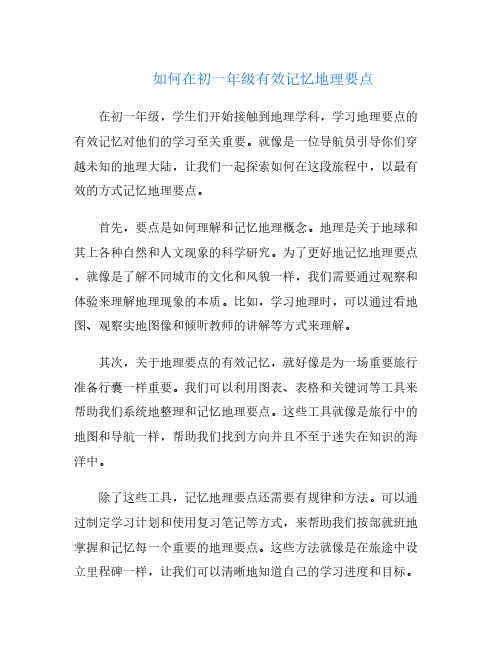 如何在初一年级有效记忆地理要点

在初一年级，学生们开始接触到地理学科，学习地理要点的有效记忆对他们的学习至关重要。就像是一位导航员引导你们穿越未知的地理大陆，让我们一起探索如何在这段旅程中，以最有效的方式记忆地理要点。

首先，要点是如何理解和记忆地理概念。地理是关于地球和其上各种自然和人文现象的科学研究。为了更好地记忆地理要点，就像是了解不同城市的文化和风貌一样，我们需要通过观察和体验来理解地理现象的本质。比如，学习地理时，可以通过看地图、观察实地图像和倾听教师的讲解等方式来理解。

其次，关于地理要点的有效记忆，就好像是为一场重要旅行准备行囊一样重要。我们可以利用图表、表格和关键词等工具来帮助我们系统地整理和记忆地理要点。这些工具就像是旅行中的地图和导航一样，帮助我们找到方向并且不至于迷失在知识的海洋中。

除了这些工具，记忆地理要点还需要有规律和方法。可以通过制定学习计划和使用复习笔记等方式，来帮助我们按部就班地掌握和记忆每一个重要的地理要点。这些方法就像是在旅途中设立里程碑一样，让我们可以清晰地知道自己的学习进度和目标。